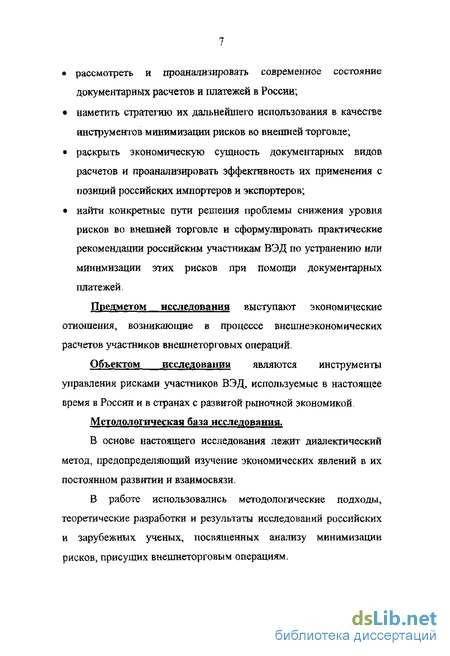 7

• рассмотреть и проанализировать современное состояние документарных расчетов и платежей в России;

• наметить стратегию их дальнейшего использования в качестве инструментов минимизации рисков во внешней торговле;

• раскрыть экономическую сущность документарных видов расчетов и проанализировать эффективность их применения с позиций российских импортеров и экспортеров;

• найти конкретные пути решения проблемы снижения уровня рисков во внешней торговле и сформулировать практические рекомендации российским участникам ВЭД по устранению или минимизации этих рисков при помощи документарных платежей.

Предметом исследования выступают экономические отношения, возникающие в процессе внешнеэкономических расчетов участников внешнеторговых операций.

Объектом исследования являются инструменты управления рисками участников ВЭД, используемые в настоящее время в России и в странах с развитой рыночной экономикой.

Методологическая база исследования.

В основе настоящего исследования лежит диалектический метод, предопределяющий изучение экономических явлений в их постоянном развитии и взаимосвязи.

В работе использовались методологические подходы, теоретические разработки и результаты исследований российских и зарубежных ученых, посвященных анализу минимизации рисков, присущих внешнеторговым операциям.

dsLib.net
библиотека диссертаций